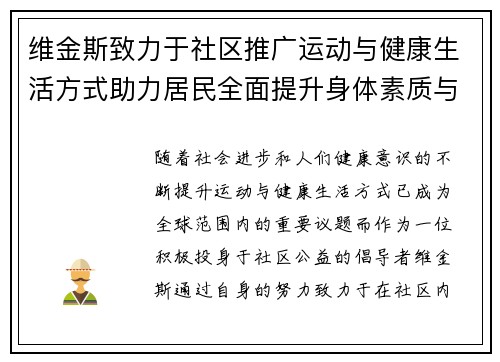 维金斯致力于社区推广运动与健康生活方式助力居民全面提升身体素质与

随着社会进步和人们健康意识的不断提升运动与健康生活方式已成为全球范围内的重要议题而作为一位积极投身于社区公益的倡导者维金斯通过自身的努力致力于在社区内